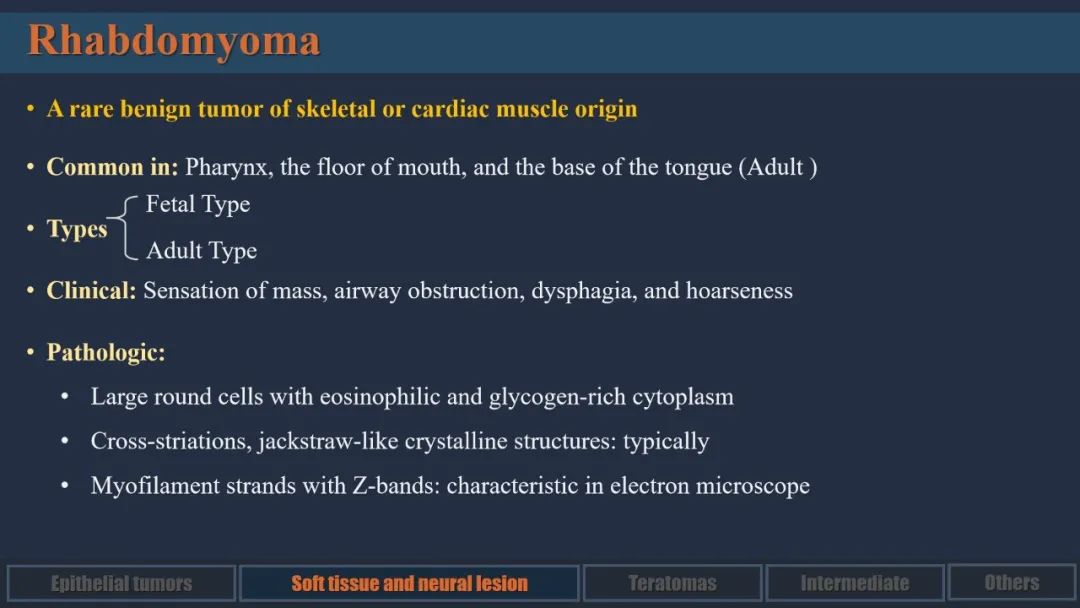 Rhabdomyoma

• A rare benign tumor of skeletal or cardiac muscle origin

• Common in: Pharynx, the floor of mouth, and the base of the tongue (Adult )

• Types
Fetal Type
Adult Type

• Clinical: Sensation of mass, airway obstruction, dysphagia, and hoarseness

• Pathologic:

• Large round cells with eosinophilic and glycogen-rich cytoplasm

• Cross-striations, jackstraw-like crystalline structures: typically

• Myofilament strands with Z-bands: characteristic in electron microscope

Epithelial tumors
Soft tissue and neural lesion
Teratomas
Intermediate
Others